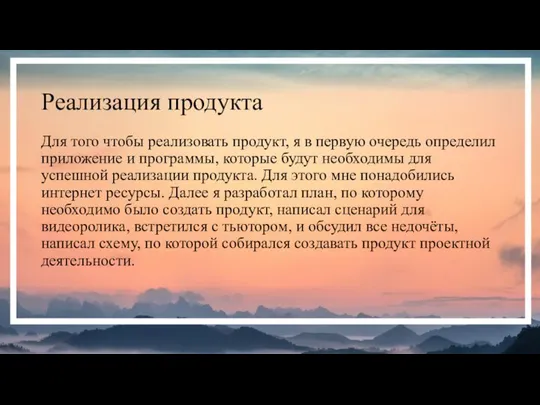 Реализация продукта

Для того чтобы реализовать продукт, я в первую очередь определил приложение и программы, которые будут необходимы для успешной реализации продукта. Для этого мне понадобились интернет ресурсы. Далее я разработал план, по которому необходимо было создать продукт, написал сценарий для видеоролика, встретился с тьютором, и обсудил все недочёты, написал схему, по которой собирался создавать продукт проектной деятельности.